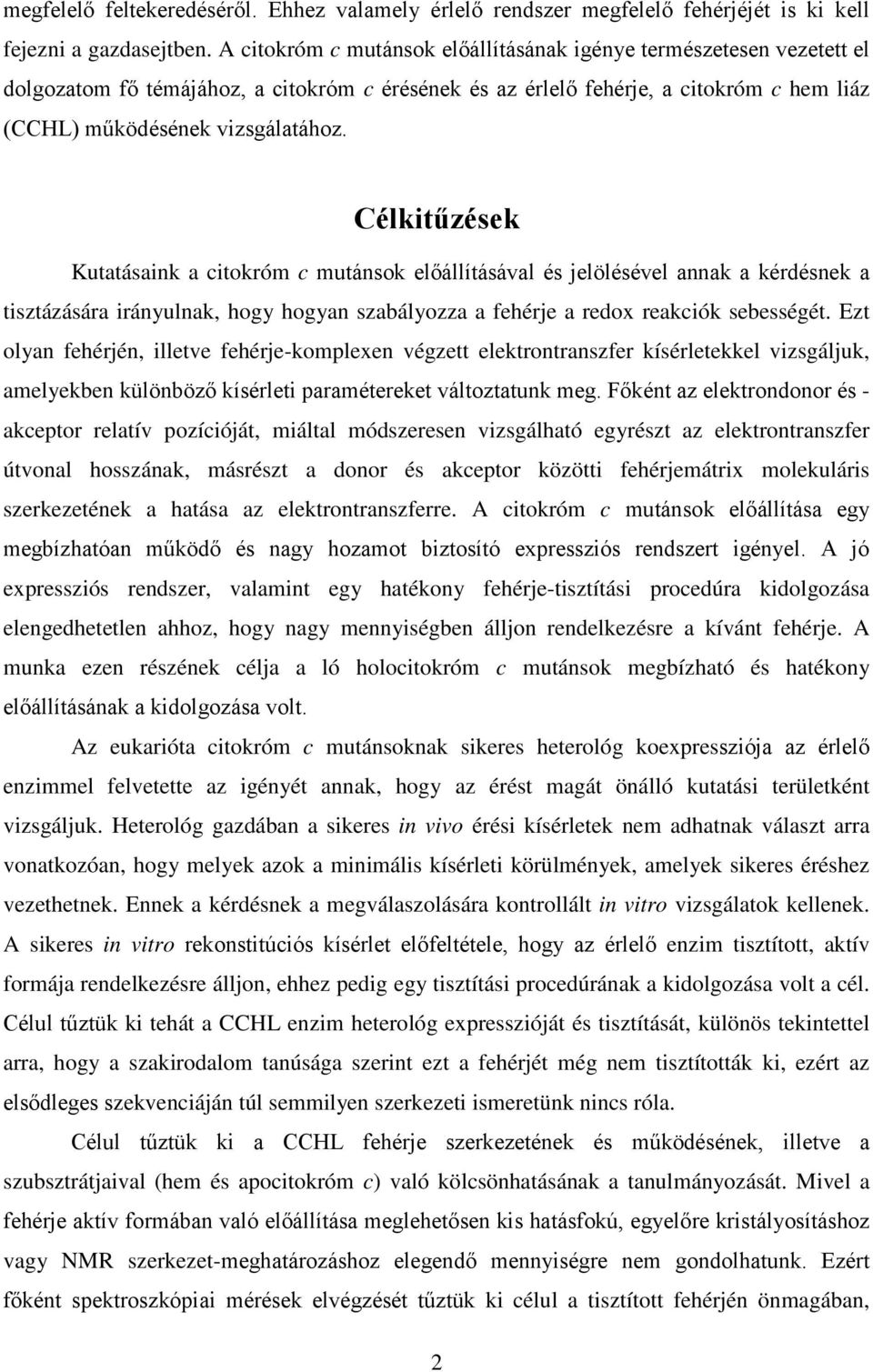 megfelelő feltekeredéséről. Ehhez valamely érlelő rendszer megfelelő fehérjéjét is ki kell fejezni a gazdasejtben. A citokróm c mutánsok előállításának igénye természetesen vezetett el dolgozatom fő témájához, a citokróm c érésének és az érlelő fehérje, a citokróm c hem liáz (CCHL) működésének vizsgálatához.

Célkitűzések

Kutatásaink a citokróm c mutánsok előállításával és jelölésével annak a kérdésnek a tisztázására irányulnak, hogy hogyan szabályozza a fehérje a redox reakciók sebességét. Ezt olyan fehérjén, illetve fehérje-komplexen végzett elektrontranszfer kísérletekkel vizsgáljuk, amelyekben különböző kísérleti paramétereket változtatunk meg. Főként az elektrondonor és - akceptor relatív pozícióját, miáltal módszeresen vizsgálható egyrészt az elektrontranszfer útvonal hosszának, másrészt a donor és akceptor közötti fehérjemátrix molekuláris szerkezetének a hatása az elektrontranszferre. A citokróm c mutánsok előállítása egy megbízhatóan működő és nagy hozamot biztosító expressziós rendszert igényel. A jó expressziós rendszer, valamint egy hatékony fehérje-tisztítási procedúra kidolgozása elengedhetetlen ahhoz, hogy nagy mennyiségben álljon rendelkezésre a kívánt fehérje. A munka ezen részének célja a ló holocitokróm c mutánsok megbízható és hatékony előállításának a kidolgozása volt.

Az eukarióta citokróm c mutánsoknak sikeres heterológ koexpressziója az érlelő enzimmel felvetette az igényét annak, hogy az érést magát önálló kutatási területként vizsgáljuk. Heterológ gazdában a sikeres in vivo érési kísérletek nem adhatnak választ arra vonatkozóan, hogy melyek azok a minimális kísérleti körülmények, amelyek sikeres éréshez vezethetnek. Ennek a kérdésnek a megválaszolására kontrollált in vitro vizsgálatok kellenek. A sikeres in vitro rekonstitúciós kísérlet előfeltétele, hogy az érlelő enzim tisztított, aktív formája rendelkezésre álljon, ehhez pedig egy tisztítási procedúrának a kidolgozása volt a cél. Célul tűztük ki tehát a CCHL enzim heterológ expresszióját és tisztítását, különös tekintettel arra, hogy a szakirodalom tanúsága szerint ezt a fehérjét még nem tisztították ki, ezért az elsődleges szekvenciáján túl semmilyen szerkezeti ismeretünk nincs róla.

Célul tűztük ki a CCHL fehérje szerkezetének és működésének, illetve a szubsztrátjaival (hem és apocitokróm c) való kölcsönhatásának a tanulmányozását. Mivel a fehérje aktív formában való előállítása meglehetősen kis hatásfokú, egyelőre kristályosításhoz vagy NMR szerkezet-meghatározáshoz elegendő mennyiségre nem gondolhatunk. Ezért főként spektroszkópiai mérések elvégzését tűztük ki célul a tisztított fehérjén önmagában,

2